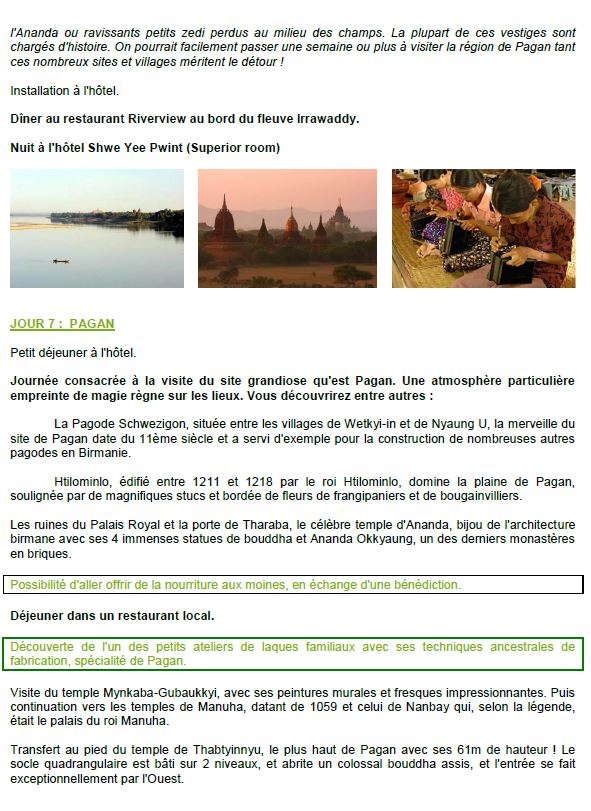 l'Ananda ou ravissants petits zedi perdus au milieu des champs. La plupart de ces vestiges sont chargés d'histoire. On pourrait facilement passer une semaine ou plus à visiter la région de Pagan tant ces nombreux sites et villages méritent le détour !

Installation à l'hôtel.

Dîner au restaurant Riverview au bord du fleuve Irrawaddy.

Nuit à l'hôtel Shwe Yee Pwint (Superior room)

JOUR 7 : PAGAN

Petit déjeuner à l'hôtel.

Journée consacrée à la visite du site grandiose qu'est Pagan. Une atmosphère particulière empreinte de magie règne sur les lieux. Vous découvrirez entre autres :

La Pagode Schwezigon, située entre les villages de Wetkyi-in et de Nyaung U, la merveille du site de Pagan date du 11ème siècle et a servi d'exemple pour la construction de nombreuses autres pagodes en Birmanie.

Htilominlo, édifié entre 1211 et 1218 par le roi Htilominlo, domine la plaine de Pagan, soulignée par de magnifiques stucs et bordée de fleurs de frangipaniers et de bougainvilliers.

Les ruines du Palais Royal et la porte de Tharaba, le célèbre temple d'Ananda, bijou de l'architecture birmane avec ses 4 immenses statues de bouddha et Ananda Okkyaung, un des derniers monastères en briques.

Possibilité d'aller offrir de la nourriture aux moines, en échange d'une bénédiction.

Déjeuner dans un restaurant local.

Découverte de l'un des petits ateliers de laques familiaux avec ses techniques ancestrales de fabrication, spécialité de Pagan.

Visite du temple Mynkaba-Gubaukkyi, avec ses peintures murales et fresques impressionnantes. Puis continuation vers les temples de Manuha, datant de 1059 et celui de Nanbay qui, selon la légende, était le palais du roi Manuha.

Transfert au pied du temple de Thabtyinnyu, le plus haut de Pagan avec ses 61m de hauteur ! Le socle quadrangulaire est bâti sur 2 niveaux, et abrite un colossal bouddha assis, et l'entrée se fait exceptionnellement par l'Ouest.